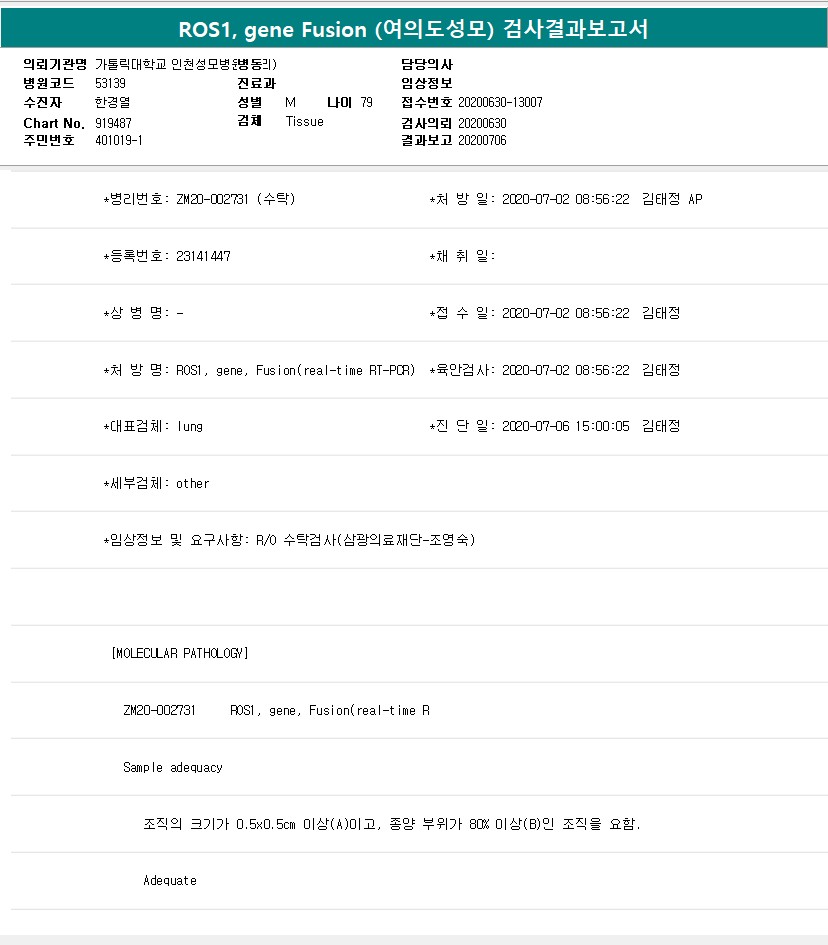 ROS1, gene Fusion (여의도성모) 검사결과보고서

의뢰기관명 가톨릭대학교 인천성모병원(병동외)
병원코드 53139
수진자 한경열
Chart No. 919487
주민번호 401019-1

진료과
성별 M 나이 79
검체 Tissue

담당의사
임상정보
접수번호 20200630-13007
검사의뢰 20200630
결과보고 20200706

*병리번호: ZM20-002731 (수탁)
*처 방 일: 2020-07-02 08:56:22 김태정 AP

*등록번호: 23141447
*채 취 일:

*상 병 명: -
*접 수 일: 2020-07-02 08:56:22 김태정

*처 방 명: ROS1, gene, Fusion(real-time RT-PCR)
*육안검사: 2020-07-02 08:56:22 김태정

*대표검체: lung
*진 단 일: 2020-07-06 15:00:05 김태정

*세부검체: other

*임상정보 및 요구사항: R/O 수탁검사(삼광의료재단-조영숙)

[MOLECULAR PATHOLOGY]

ZM20-002731 ROS1, gene, Fusion(real-time R

Sample adequacy

조직의 크기가 0.5x0.5㎝ 이상(A)이고, 종양 부위가 80% 이상(B)인 조직을 요함.

Adequate